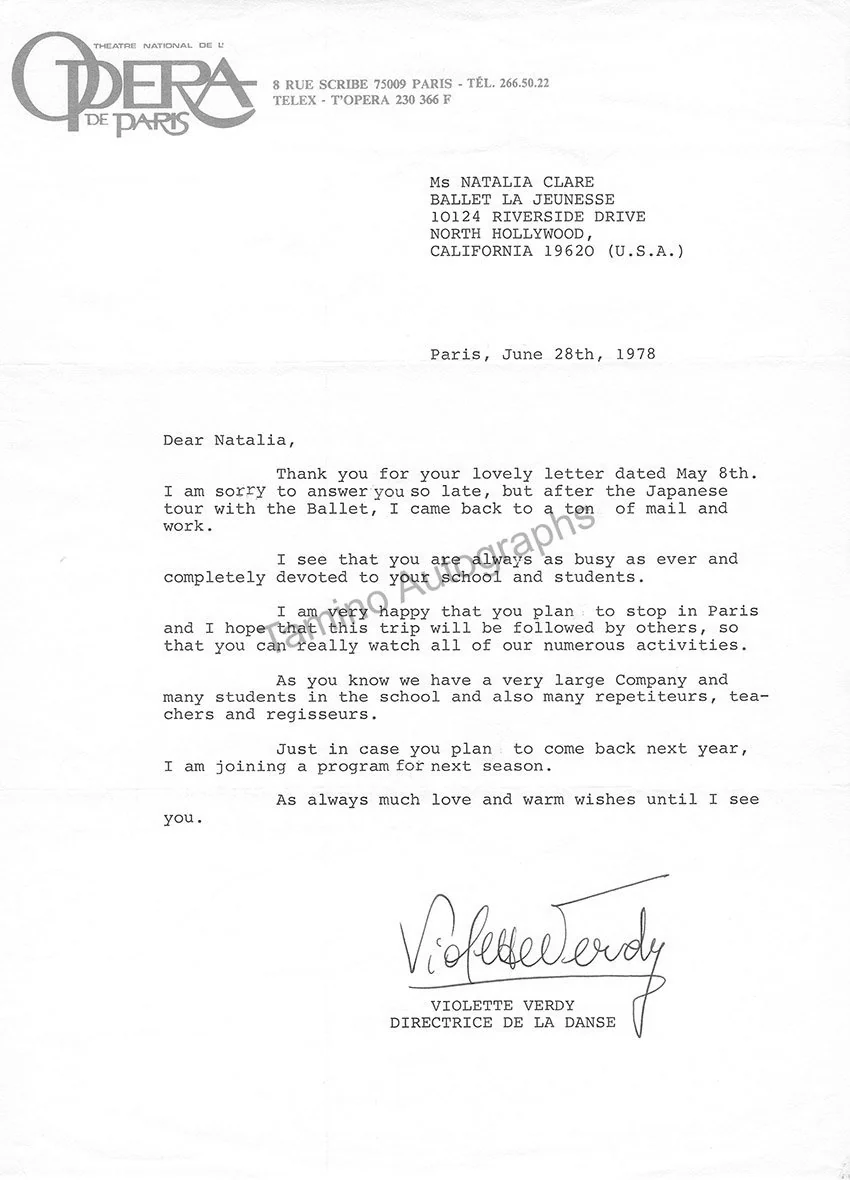 THEATRE NATIONAL DE L'
OPERA
DE PARIS

8 RUE SCRIBE 75009 PARIS - TÉL. 266.50.22
TELEX - T'OPERA 230 366 F

Ms NATALIA CLARE
BALLET LA JEUNESSE
10124 RIVERSIDE DRIVE
NORTH HOLLYWOOD,
CALIFORNIA 19620 (U.S.A.)

Paris, June 28th, 1978

Dear Natalia,

Thank you for your lovely letter dated May 8th. I am sorry to answer you so late, but after the Japanese tour with the Ballet, I came back to a ton of mail and work.

I see that you are always as busy as ever and completely devoted to your school and students.

I am very happy that you plan to stop in Paris and I hope that this trip will be followed by others, so that you can really watch all of our numerous activities.

As you know we have a very large Company and many students in the school and also many repetiteurs, teachers and regisseurs.

Just in case you plan to come back next year, I am joining a program for next season.

As always much love and warm wishes until I see you.

Violette Verdy

VIOLETTE VERDY
DIRECTRICE DE LA DANSE

Tamino Autographs